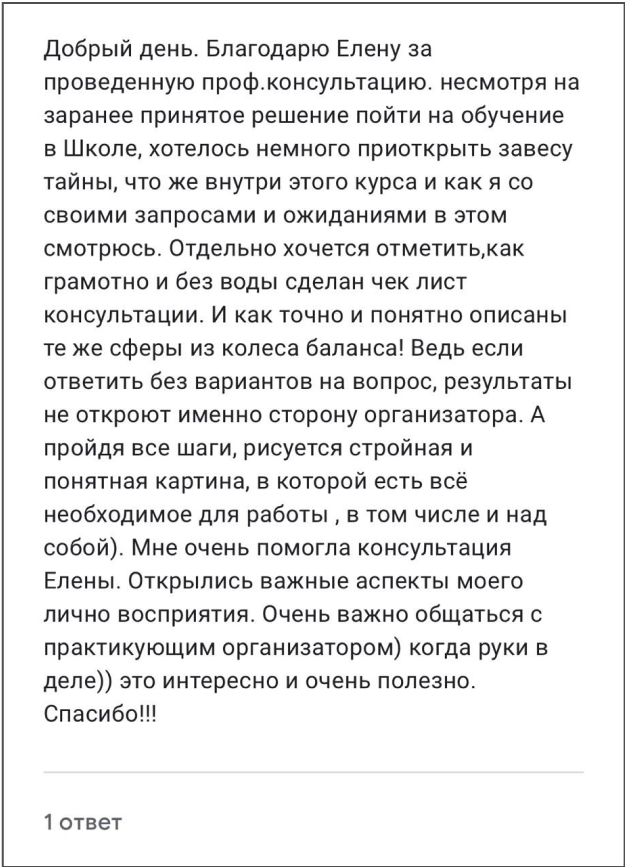 Добрый день. Благодарю Елену за проведенную проф.консультацию. несмотря на заранее принятое решение пойти на обучение в Школе, хотелось немного приоткрыть завесу тайны, что же внутри этого курса и как я со своими запросами и ожиданиями в этом смотрюсь. Отдельно хочется отметить,как грамотно и без воды сделан чек лист консультации. И как точно и понятно описаны те же сферы из колеса баланса! Ведь если ответить без вариантов на вопрос, результаты не откроют именно сторону организатора. А пройдя все шаги, рисуется стройная и понятная картина, в которой есть всё необходимое для работы , в том числе и над собой). Мне очень помогла консультация Елены. Открылись важные аспекты моего лично восприятия. Очень важно общаться с практикующим организатором) когда руки в деле)) это интересно и очень полезно. Спасибо!!!

1 ответ